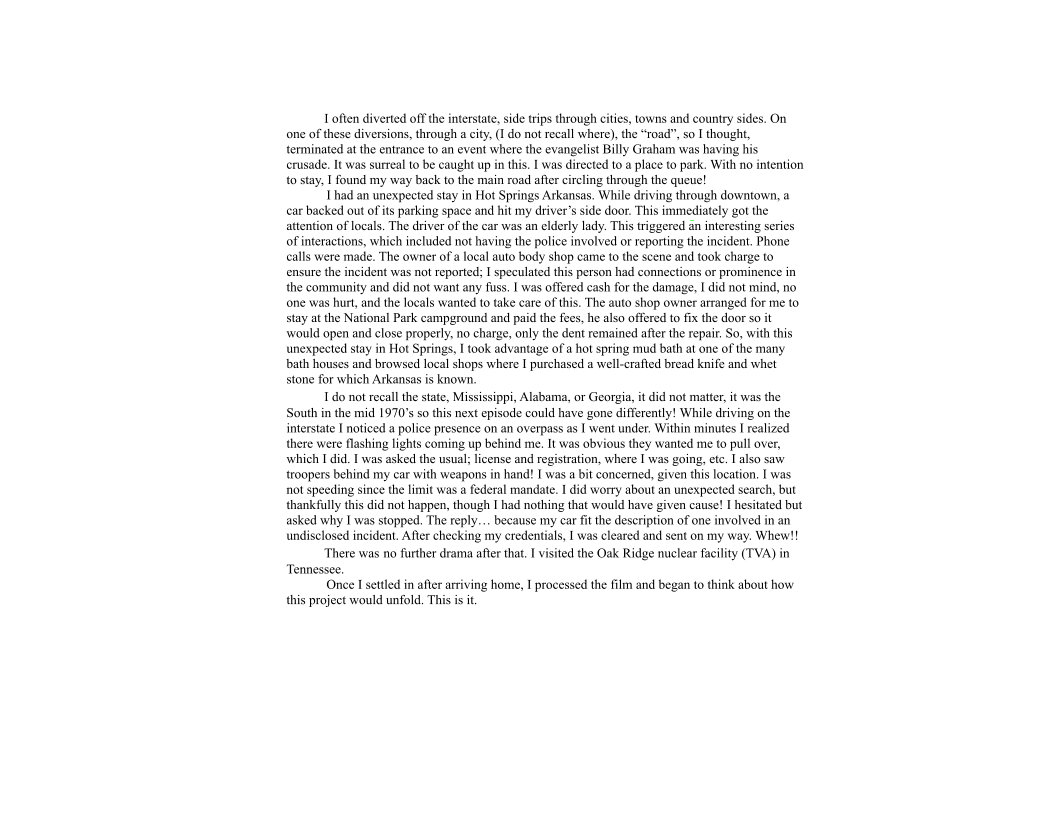 I often diverted off the interstate, side trips through cities, towns and country sides. On one of these diversions, through a city, (I do not recall where), the “road”, so I thought, terminated at the entrance to an event where the evangelist Billy Graham was having his crusade. It was surreal to be caught up in this. I was directed to a place to park. With no intention to stay, I found my way back to the main road after circling through the queue!

I had an unexpected stay in Hot Springs Arkansas. While driving through downtown, a car backed out of its parking space and hit my driver’s side door. This immediately got the attention of locals. The driver of the car was an elderly lady. This triggered an interesting series of interactions, which included not having the police involved or reporting the incident. Phone calls were made. The owner of a local auto body shop came to the scene and took charge to ensure the incident was not reported; I speculated this person had connections or prominence in the community and did not want any fuss. I was offered cash for the damage, I did not mind, no one was hurt, and the locals wanted to take care of this. The auto shop owner arranged for me to stay at the National Park campground and paid the fees, he also offered to fix the door so it would open and close properly, no charge, only the dent remained after the repair. So, with this unexpected stay in Hot Springs, I took advantage of a hot spring mud bath at one of the many bath houses and browsed local shops where I purchased a well-crafted bread knife and whet stone for which Arkansas is known.

I do not recall the state, Mississippi, Alabama, or Georgia, it did not matter, it was the South in the mid 1970’s so this next episode could have gone differently! While driving on the interstate I noticed a police presence on an overpass as I went under. Within minutes I realized there were flashing lights coming up behind me. It was obvious they wanted me to pull over, which I did. I was asked the usual; license and registration, where I was going, etc. I also saw troopers behind my car with weapons in hand! I was a bit concerned, given this location. I was not speeding since the limit was a federal mandate. I did worry about an unexpected search, but thankfully this did not happen, though I had nothing that would have given cause! I hesitated but asked why I was stopped. The reply… because my car fit the description of one involved in an undisclosed incident. After checking my credentials, I was cleared and sent on my way. Whew!!

There was no further drama after that. I visited the Oak Ridge nuclear facility (TVA) in Tennessee.

Once I settled in after arriving home, I processed the film and began to think about how this project would unfold. This is it.